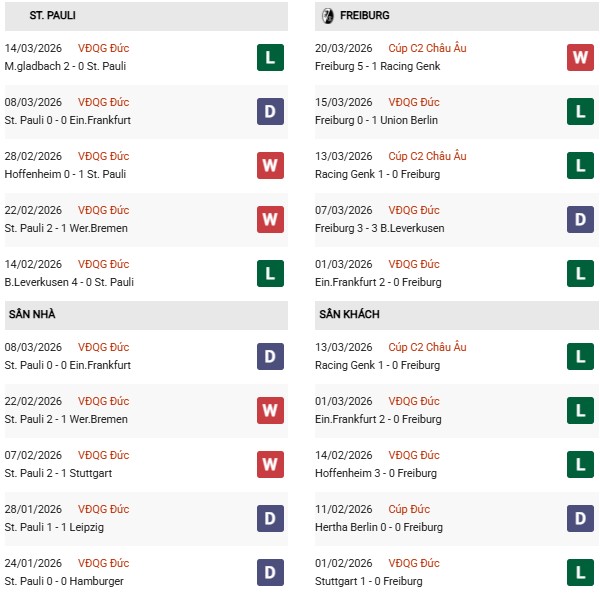 ST. PAULI

14/03/2026 VĐQG Đức
M.gladbach 2 - 0 St. Pauli
L

08/03/2026 VĐQG Đức
St. Pauli 0 - 0 Ein.Frankfurt
D

28/02/2026 VĐQG Đức
Hoffenheim 0 - 1 St. Pauli
W

22/02/2026 VĐQG Đức
St. Pauli 2 - 1 Wer.Bremen
W

14/02/2026 VĐQG Đức
B.Leverkusen 4 - 0 St. Pauli
L

SÂN NHÀ

08/03/2026 VĐQG Đức
St. Pauli 0 - 0 Ein.Frankfurt
D

22/02/2026 VĐQG Đức
St. Pauli 2 - 1 Wer.Bremen
W

07/02/2026 VĐQG Đức
St. Pauli 2 - 1 Stuttgart
W

28/01/2026 VĐQG Đức
St. Pauli 1 - 1 Leipzig
D

24/01/2026 VĐQG Đức
St. Pauli 0 - 0 Hamburger
D

FREIBURG

20/03/2026 Cúp C2 Châu Âu
Freiburg 5 - 1 Racing Genk
W

15/03/2026 VĐQG Đức
Freiburg 0 - 1 Union Berlin
L

13/03/2026 Cúp C2 Châu Âu
Racing Genk 1 - 0 Freiburg
L

07/03/2026 VĐQG Đức
Freiburg 3 - 3 B.Leverkusen
D

01/03/2026 VĐQG Đức
Ein.Frankfurt 2 - 0 Freiburg
L

SÂN KHÁCH

13/03/2026 Cúp C2 Châu Âu
Racing Genk 1 - 0 Freiburg
L

01/03/2026 VĐQG Đức
Ein.Frankfurt 2 - 0 Freiburg
L

14/02/2026 VĐQG Đức
Hoffenheim 3 - 0 Freiburg
L

11/02/2026 Cúp Đức
Hertha Berlin 0 - 0 Freiburg
D

01/02/2026 VĐQG Đức
Stuttgart 1 - 0 Freiburg
L